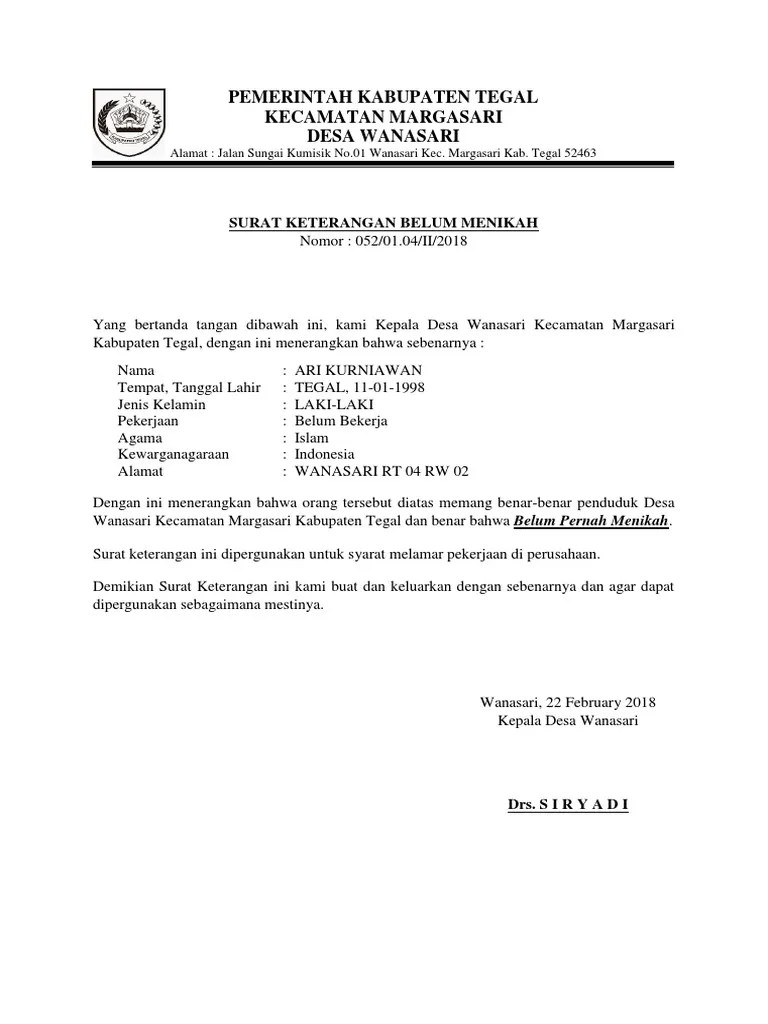 PEMERINTAH KABUPATEN TEGAL
KECAMATAN MARGASARI
DESA WANASARI
Alamat : Jalan Sungai Kumisik No.01 Wanasari Kec. Margasari Kab. Tegal 52463

SURAT KETERANGAN BELUM MENIKAH
Nomor : 052/01.04/II/2018

Yang bertanda tangan dibawah ini, kami Kepala Desa Wanasari Kecamatan Margasari Kabupaten Tegal, dengan ini menerangkan bahwa sebenarnya :

Nama : ARI KURNIAWAN
Tempat, Tanggal Lahir : TEGAL, 11-01-1998
Jenis Kelamin : LAKI-LAKI
Pekerjaan : Belum Bekerja
Agama : Islam
Kewarganagaraan : Indonesia
Alamat : WANASARI RT 04 RW 02

Dengan ini menerangkan bahwa orang tersebut diatas memang benar-benar penduduk Desa Wanasari Kecamatan Margasari Kabupaten Tegal dan benar bahwa Belum Pernah Menikah.

Surat keterangan ini dipergunakan untuk syarat melamar pekerjaan di perusahaan.

Demikian Surat Keterangan ini kami buat dan keluarkan dengan sebenarnya dan agar dapat dipergunakan sebagaimana mestinya.

Wanasari, 22 February 2018
Kepala Desa Wanasari

Drs. S I R Y A D I